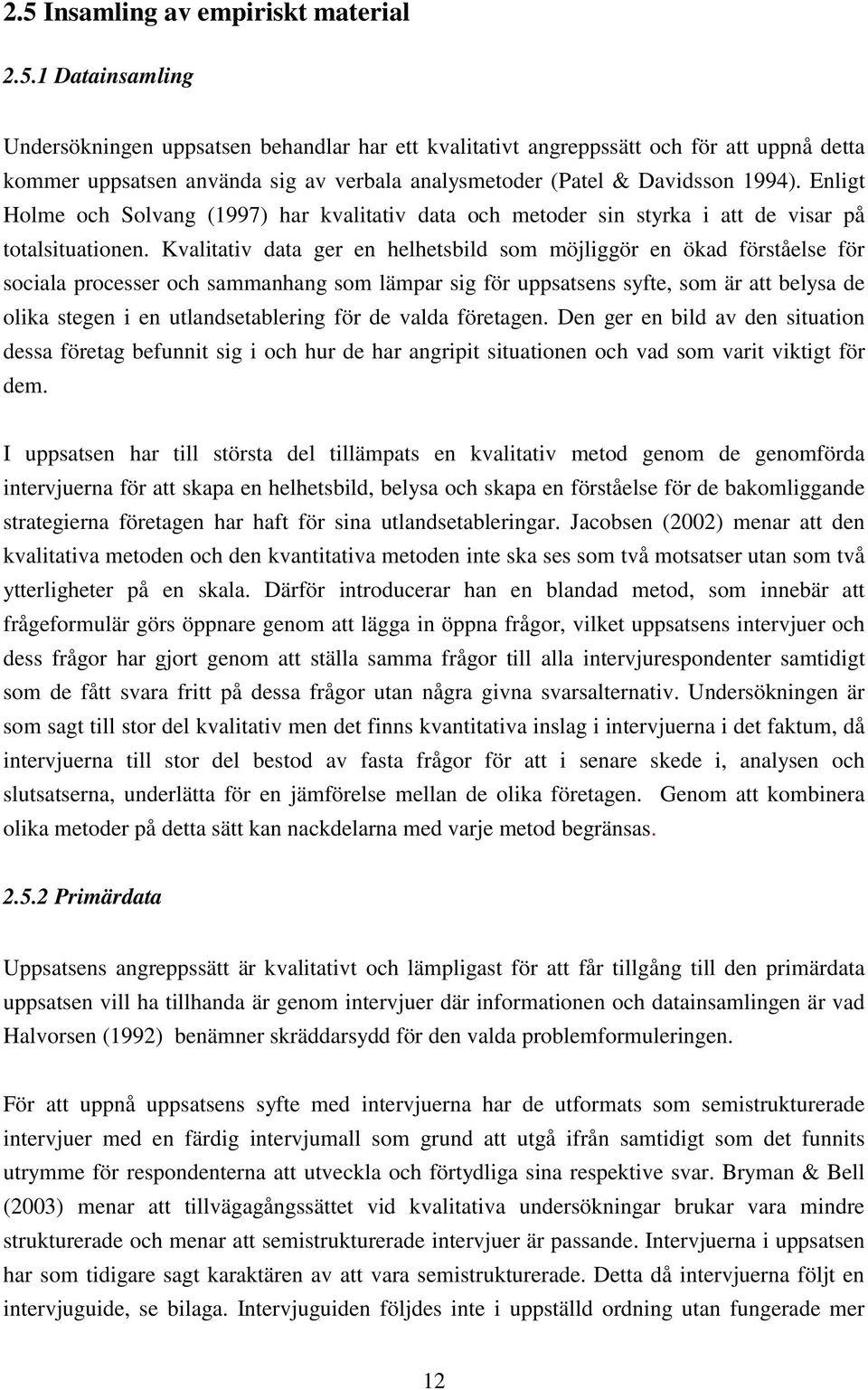 2.5 Insamling av empiriskt material

2.5.1 Datainsamling

Undersökningen uppsatsen behandlar har ett kvalitativt angreppssätt och för att uppnå detta kommer uppsatsen använda sig av verbala analysmetoder (Patel & Davidsson 1994). Enligt Holme och Solvang (1997) har kvalitativ data och metoder sin styrka i att de visar på totalsituationen. Kvalitativ data ger en helhetsbild som möjliggör en ökad förståelse för sociala processer och sammanhang som lämpar sig för uppsatsens syfte, som är att belysa de olika stegen i en utlandsetablering för de valda företagen. Den ger en bild av den situation dessa företag befunnit sig i och hur de har angripit situationen och vad som varit viktigt för dem.

I uppsatsen har till största del tillämpats en kvalitativ metod genom de genomförda intervjuerna för att skapa en helhetsbild, belysa och skapa en förståelse för de bakomliggande strategierna företagen har haft för sina utlandsetableringar. Jacobsen (2002) menar att den kvalitativa metoden och den kvantitativa metoden inte ska ses som två motsatser utan som två ytterligheter på en skala. Därför introducerar han en blandad metod, som innebär att frågeformulär görs öppnare genom att lägga in öppna frågor, vilket uppsatsens intervjuer och dess frågor har gjort genom att ställa samma frågor till alla intervjurespondenter samtidigt som de fått svara fritt på dessa frågor utan några givna svarsalternativ. Undersökningen är som sagt till stor del kvalitativ men det finns kvantitativa inslag i intervjuerna i det faktum, då intervjuerna till stor del bestod av fasta frågor för att i senare skede i, analysen och slutsatserna, underlätta för en jämförelse mellan de olika företagen. Genom att kombinera olika metoder på detta sätt kan nackdelarna med varje metod begränsas.

2.5.2 Primärdata

Uppsatsens angreppssätt är kvalitativt och lämpligast för att får tillgång till den primärdata uppsatsen vill ha tillhanda är genom intervjuer där informationen och datainsamlingen är vad Halvorsen (1992) benämner skräddarsydd för den valda problemformuleringen.

För att uppnå uppsatsens syfte med intervjuerna har de utformats som semistrukturerade intervjuer med en färdig intervjumall som grund att utgå ifrån samtidigt som det funnits utrymme för respondenterna att utveckla och förtydliga sina respektive svar. Bryman & Bell (2003) menar att tillvägagångssättet vid kvalitativa undersökningar brukar vara mindre strukturerade och menar att semistrukturerade intervjuer är passande. Intervjuerna i uppsatsen har som tidigare sagt karaktären av att vara semistrukturerade. Detta då intervjuerna följt en intervjuguide, se bilaga. Intervjuguiden följdes inte i uppställd ordning utan fungerade mer

12